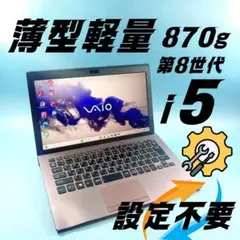 薄型軽量 870g
第8世代
i5

VAIO

設定不要